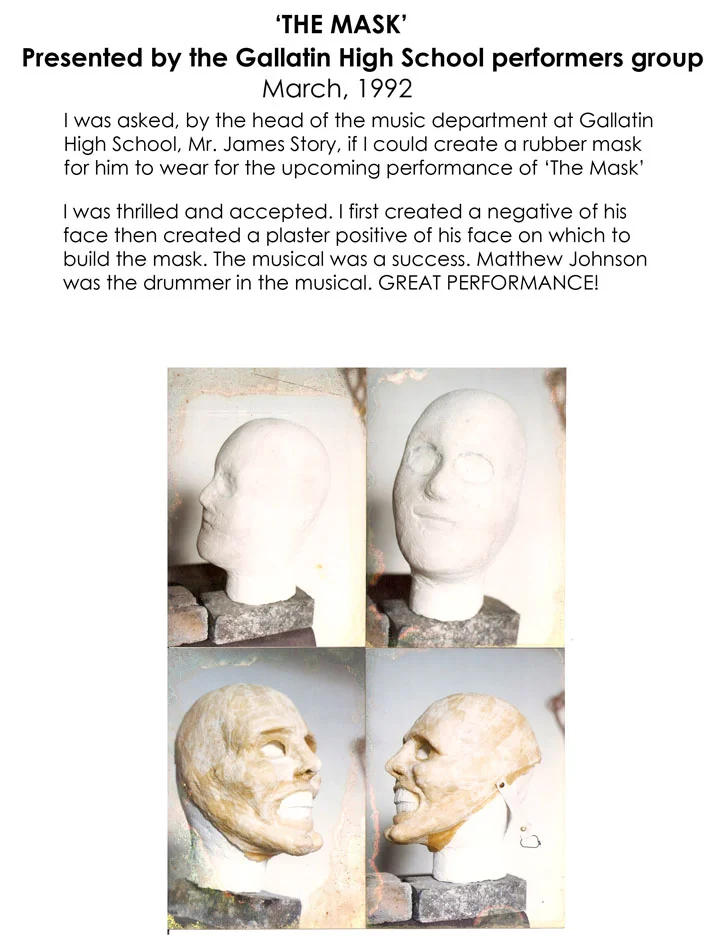 'THE MASK'
Presented by the Gallatin High School performers group
March, 1992

I was asked, by the head of the music department at Gallatin High School, Mr. James Story, if I could create a rubber mask for him to wear for the upcoming performance of 'The Mask'

I was thrilled and accepted. I first created a negative of his face then created a plaster positive of his face on which to build the mask. The musical was a success. Matthew Johnson was the drummer in the musical. GREAT PERFORMANCE!